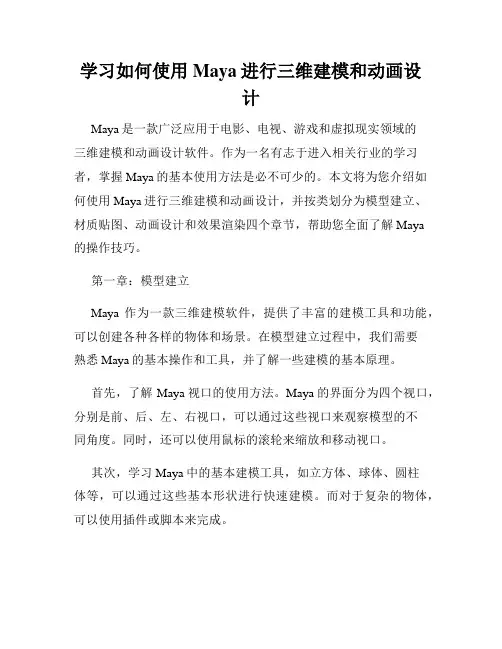 学习如何使用 Maya 进行三维建模和动画设计

Maya 是一款广泛应用于电影、电视、游戏和虚拟现实领域的三维建模和动画设计软件。作为一名有志于进入相关行业的学习者，掌握 Maya 的基本使用方法是必不可少的。本文将为您介绍如何使用 Maya 进行三维建模和动画设计，并按类划分为模型建立、材质贴图、动画设计和效果渲染四个章节，帮助您全面了解 Maya 的操作技巧。

第一章：模型建立

Maya 作为一款三维建模软件，提供了丰富的建模工具和功能，可以创建各种各样的物体和场景。在模型建立过程中，我们需要熟悉 Maya 的基本操作和工具，并了解一些建模的基本原理。

首先，了解 Maya 视口的使用方法。Maya 的界面分为四个视口，分别是前、后、左、右视口，可以通过这些视口来观察模型的不同角度。同时，还可以使用鼠标的滚轮来缩放和移动视口。

其次，学习 Maya 中的基本建模工具，如立方体、球体、圆柱体等，可以通过这些基本形状进行快速建模。而对于复杂的物体，可以使用插件或脚本来完成。